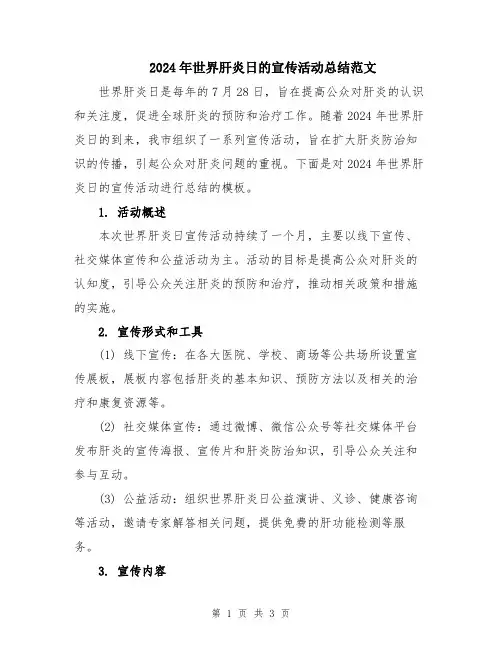 2024年世界肝炎日的宣传活动总结范文

世界肝炎日是每年的7月28日，旨在提高公众对肝炎的认识和关注度，促进全球肝炎的预防和治疗工作。随着2024年世界肝炎日的到来，我市组织了一系列宣传活动，旨在扩大肝炎防治知识的传播，引起公众对肝炎问题的重视。下面是对2024年世界肝炎日的宣传活动进行总结的模板。

1. 活动概述

本次世界肝炎日宣传活动持续了一个月，主要以线下宣传、社交媒体宣传和公益活动为主。活动的目标是提高公众对肝炎的认知度，引导公众关注肝炎的预防和治疗，推动相关政策和措施的实施。

2. 宣传形式和工具

(1) 线下宣传：在各大医院、学校、商场等公共场所设置宣传展板，展板内容包括肝炎的基本知识、预防方法以及相关的治疗和康复资源等。

(2) 社交媒体宣传：通过微博、微信公众号等社交媒体平台发布肝炎的宣传海报、宣传片和肝炎防治知识，引导公众关注和参与互动。

(3) 公益活动：组织世界肝炎日公益演讲、义诊、健康咨询等活动，邀请专家解答相关问题，提供免费的肝功能检测等服务。

3. 宣传内容

第 1 页 共 3 页